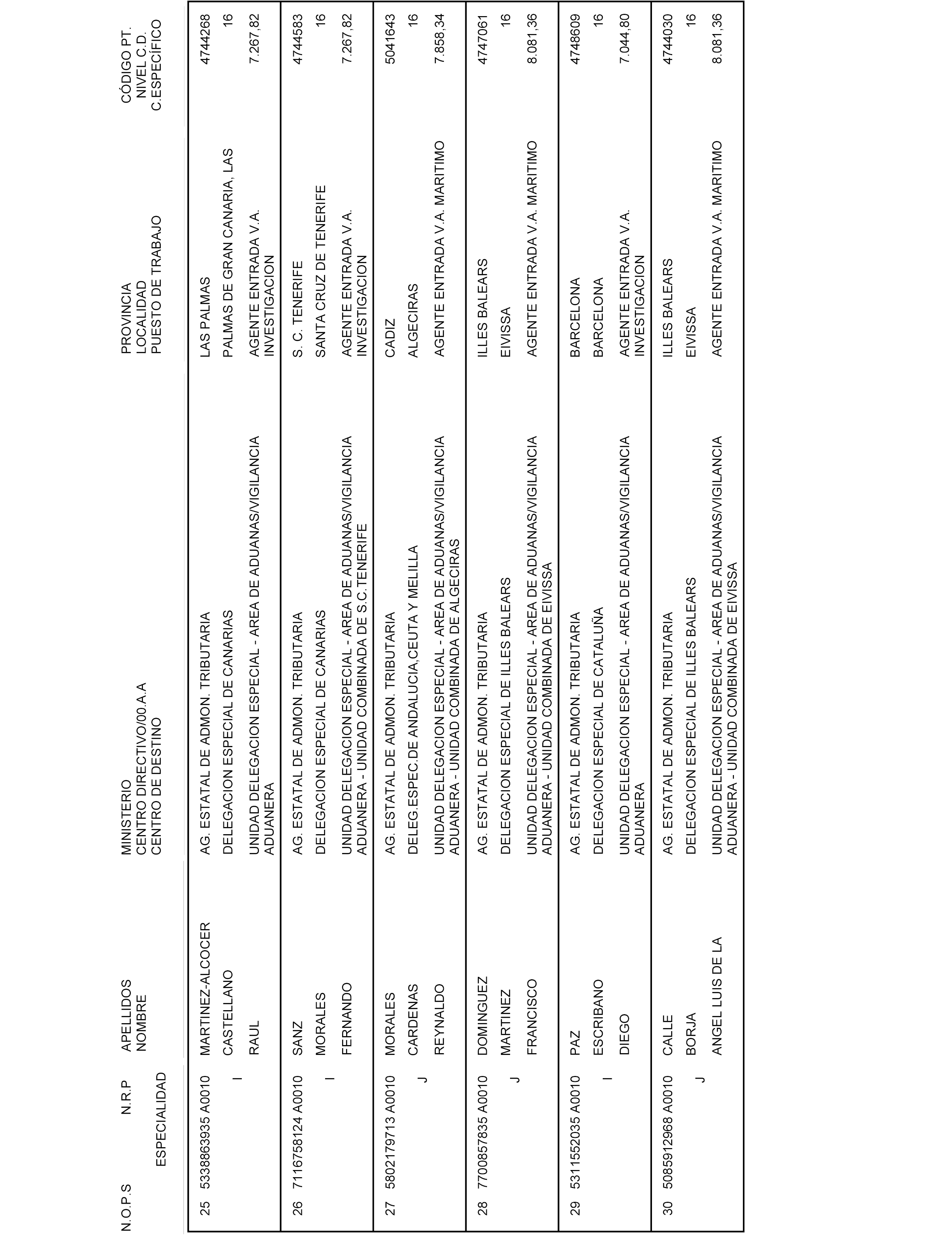 | N.O.P.S | N.R.P ESPECIALIDAD | APELLIDOS NOMBRE | MINISTERIO CENTRO DIRECTIVO/00.A.A CENTRO DE DESTINO | PROVINCIA LOCALIDAD PUESTO DE TRABAJO | CÓDIGO PT. NIVEL C.D. C.ESPECÍFICO |
|---|---|---|---|---|---|
| 25 | 5338863935 A0010 I | MARTINEZ-ALCOCER CASTELLANO RAUL | AG. ESTATAL DE ADMON. TRIBUTARIA DELEGACION ESPECIAL DE CANARIAS UNIDAD DELEGACION ESPECIAL - AREA DE ADUANAS/VIGILANCIA ADUANERA | LAS PALMAS PALMAS DE GRAN CANARIA, LAS AGENTE ENTRADA V.A. INVESTIGACION | 4744268 16 7.267,82 |
| 26 | 7116758124 A0010 I | SANZ MORALES FERNANDO | AG. ESTATAL DE ADMON. TRIBUTARIA DELEGACION ESPECIAL DE CANARIAS UNIDAD DELEGACION ESPECIAL - AREA DE ADUANAS/VIGILANCIA ADUANERA - UNIDAD COMBINADA DE S.C.TENERIFE | S. C. TENERIFE SANTA CRUZ DE TENERIFE AGENTE ENTRADA V.A. INVESTIGACION | 4744583 16 7.267,82 |
| 27 | 5802179713 A0010 J | MORALES CARDENAS REYNALDO | AG. ESTATAL DE ADMON. TRIBUTARIA DELEG.ESPEC.DE ANDALUCIA,CEUTA Y MELILLA UNIDAD DELEGACION ESPECIAL - AREA DE ADUANAS/VIGILANCIA ADUANERA - UNIDAD COMBINADA DE ALGECIRAS | CADIZ ALGECIRAS AGENTE ENTRADA V.A. MARITIMO | 5041643 16 7.858,34 |
| 28 | 7700857835 A0010 J | DOMINGUEZ MARTINEZ FRANCISCO | AG. ESTATAL DE ADMON. TRIBUTARIA DELEGACION ESPECIAL DE ILLES BALEARS UNIDAD DELEGACION ESPECIAL - AREA DE ADUANAS/VIGILANCIA ADUANERA - UNIDAD COMBINADA DE EIVISSA | ILLES BALEARS EIVISSA AGENTE ENTRADA V.A. MARITIMO | 4747061 16 8.081,36 |
| 29 | 5311552035 A0010 I | PAZ ESCRIBANO DIEGO | AG. ESTATAL DE ADMON. TRIBUTARIA DELEGACION ESPECIAL DE CATALUÑA UNIDAD DELEGACION ESPECIAL - AREA DE ADUANAS/VIGILANCIA ADUANERA | BARCELONA BARCELONA AGENTE ENTRADA V.A. INVESTIGACION | 4748609 16 7.044,80 |
| 30 | 5085912968 A0010 J | CALLE BORJA ANGEL LUIS DE LA | AG. ESTATAL DE ADMON. TRIBUTARIA DELEGACION ESPECIAL DE ILLES BALEARS UNIDAD DELEGACION ESPECIAL - AREA DE ADUANAS/VIGILANCIA ADUANERA - UNIDAD COMBINADA DE EIVISSA | ILLES BALEARS EIVISSA AGENTE ENTRADA V.A. MARITIMO | 4744030 16 8.081,36 |